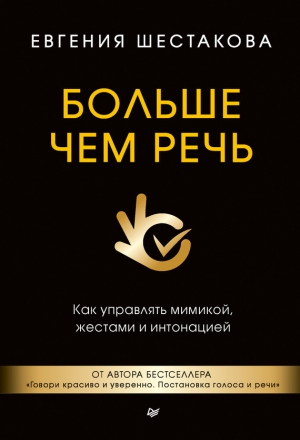 ЕВГЕНИЯ ШЕСТАКОВА

БОЛЬШЕ ЧЕМ РЕЧЬ

Как управлять мимикой, жестами и интонацией

ОТ АВТОРА БЕСТСЕЛЛЕРА
«Говори красиво и уверенно. Постановка голоса и речи»